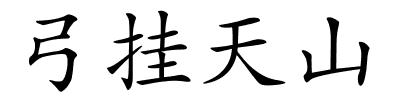 弓挂天山